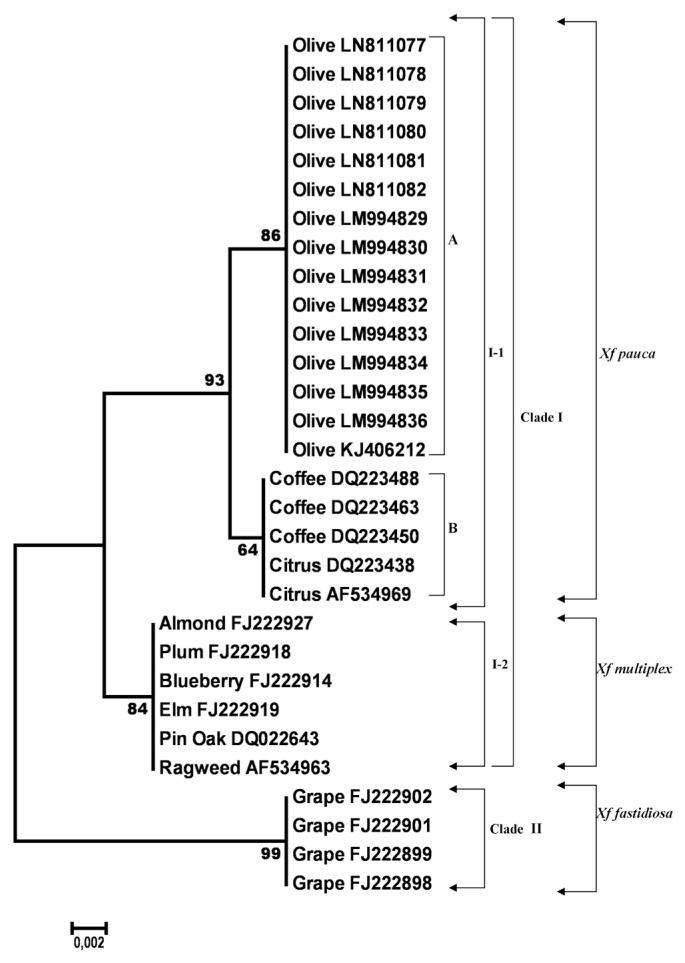 Olive LN811077
Olive LN811078
Olive LN811079
Olive LN811080
Olive LN811081
Olive LN811082
Olive LM994829
Olive LM994830
Olive LM994831
Olive LM994832
Olive LM994833
Olive LM994834
Olive LM994835
Olive LM994836
Olive KJ406212
Coffee DQ223488
Coffee DQ223463
Coffee DQ223450
Citrus DQ223438
Citrus AF534969
Almond FJ222927
Plum FJ222918
Blueberry FJ222914
Elm FJ222919
Pin Oak DQ022643
Ragweed AF534963
Grape FJ222902
Grape FJ222901
Grape FJ222899
Grape FJ222898

86
93
64
84
99

A
B
I-1
I-2
Clade I
Clade II
Xf pauca
Xf multiplex
Xf fastidiosa

0,002